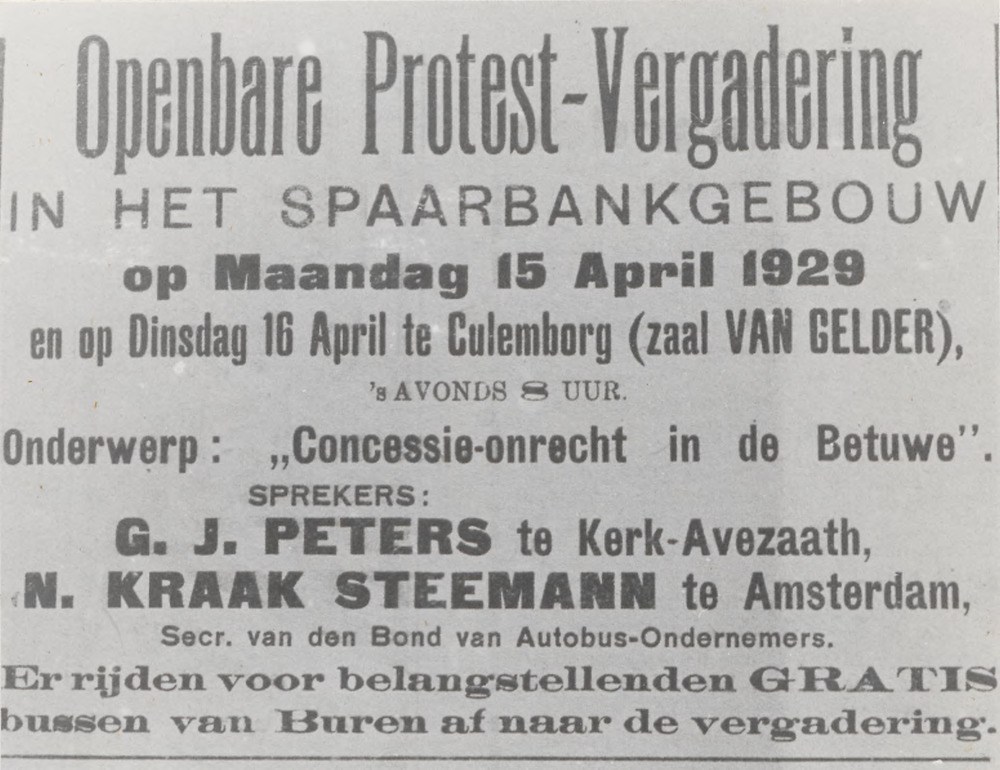 Openbare Protest-Vergadering

IN HET SPAARBANKGEBOUW

op Maandag 15 April 1929

en op Dinsdag 16 April te Culemborg (zaal VAN GELDER),

's AVONDS 8 UUR.

Onderwerp: „Concessie-onrecht in de Betuwe".

SPREKERS:

G. J. PETERS te Kerk-Avezaath,

N. KRAAK STEEMANN te Amsterdam,

Secr. van den Bond van Autobus-Ondernemers.

Er rijden voor belangstellenden GRATIS bussen van Buren af naar de vergadering.